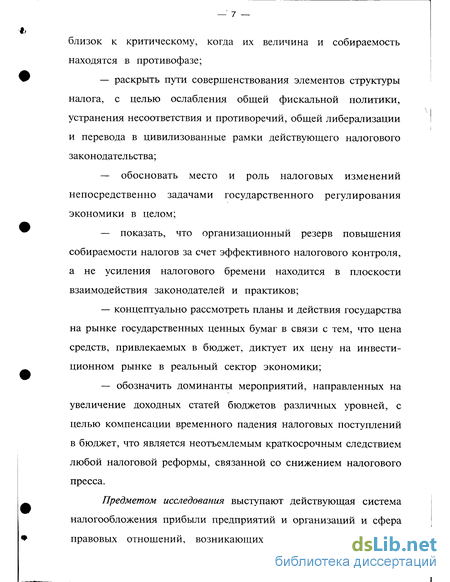 — 7 —

близок к критическому, когда их величина и собираемость находятся в противофазе;

— раскрыть пути совершенствования элементов структуры налога, с целью ослабления общей фискальной политики, устранения несоответствия и противоречий, общей либерализации и перевода в цивилизованные рамки действующего налогового законодательства;

— обосновать место и роль налоговых изменений непосредственно задачами государственного регулирования экономики в целом;

— показать, что организационный резерв повышения собираемости налогов за счет эффективного налогового контроля, а не усиления налогового бремени находится в плоскости взаимодействия законодателей и практиков;

— концептуально рассмотреть планы и действия государства на рынке государственных ценных бумаг в связи с тем, что цена средств, привлекаемых в бюджет, диктует их цену на инвестиционном рынке в реальный сектор экономики;

— обозначить доминанты мероприятий, направленных на увеличение доходных статей бюджетов различных уровней, с целью компенсации временного падения налоговых поступлений в бюджет, что является неотъемлемым краткосрочным следствием любой налоговой реформы, связанной со снижением налогового пресса.

Предметом исследования выступают действующая система налогообложения прибыли предприятий и организаций и сфера правовых отношений, возникающих

dsLib.net
библиотека диссертаций